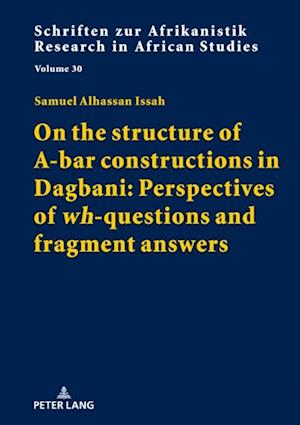 Schriften zur Afrikanistik
Research in African Studies

Volume 30

Samuel Alhassan Issah

On the structure of A-bar constructions in Dagbani: Perspectives of wh-questions and fragment answers

PETER LANG